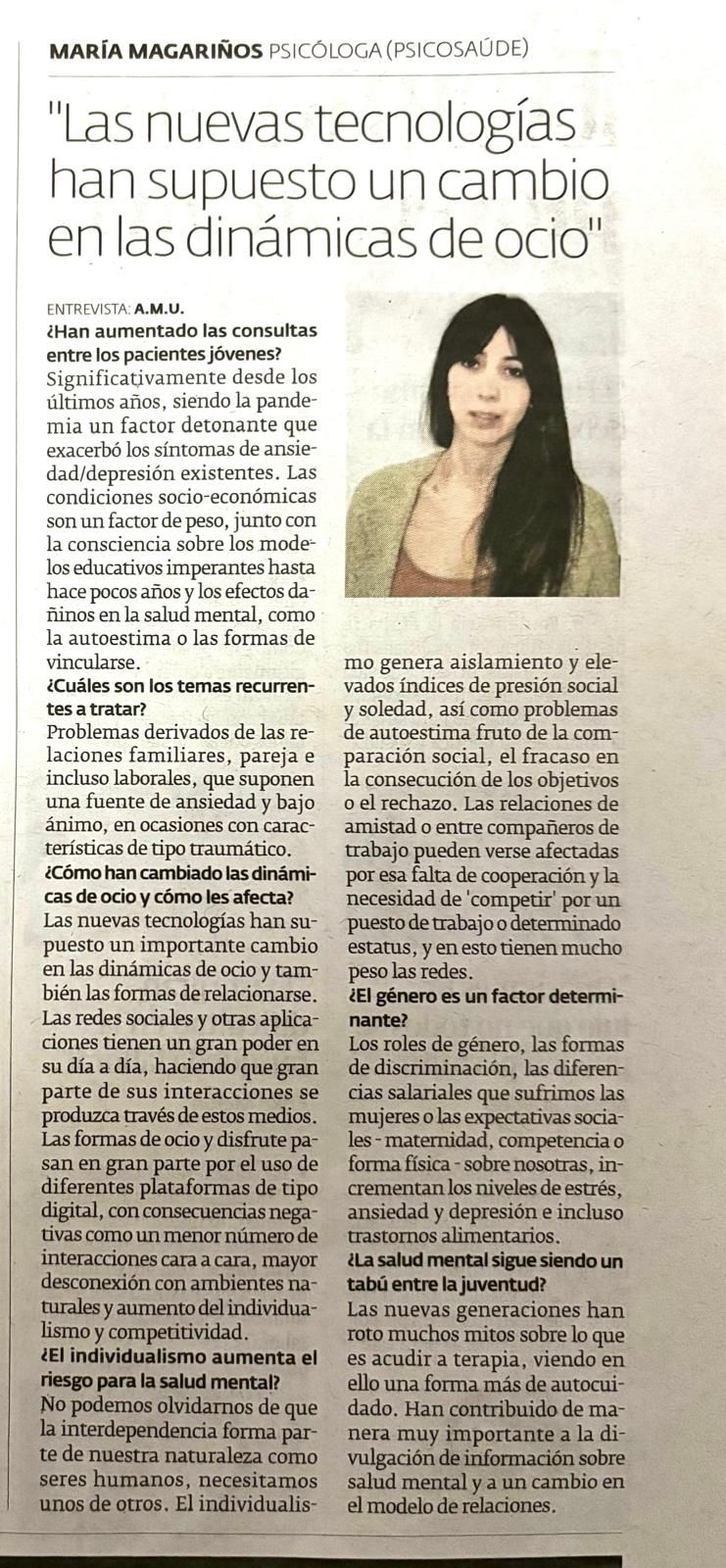 MARÍA MAGARIÑOS PSICÓLOGA (PSICOSAÚDE)

"Las nuevas tecnologías han supuesto un cambio en las dinámicas de ocio"

ENTREVISTA: A.M.U.

¿Han aumentado las consultas entre los pacientes jóvenes?
Significativamente desde los últimos años, siendo la pandemia un factor detonante que exacerbó los síntomas de ansiedad/depresión existentes. Las condiciones socio-económicas son un factor de peso, junto con la consciencia sobre los modelos educativos imperantes hasta hace pocos años y los efectos dañinos en la salud mental, como la autoestima o las formas de vincularse.

¿Cuáles son los temas recurrentes a tratar?
Problemas derivados de las relaciones familiares, pareja e incluso laborales, que suponen una fuente de ansiedad y bajo ánimo, en ocasiones con características de tipo traumático.

¿Cómo han cambiado las dinámicas de ocio y cómo les afecta?
Las nuevas tecnologías han supuesto un importante cambio en las dinámicas de ocio y también las formas de relacionarse. Las redes sociales y otras aplicaciones tienen un gran poder en su día a día, haciendo que gran parte de sus interacciones se produzca través de estos medios. Las formas de ocio y disfrute pasan en gran parte por el uso de diferentes plataformas de tipo digital, con consecuencias negativas como un menor número de interacciones cara a cara, mayor desconexión con ambientes naturales y aumento del individualismo y competitividad.

¿El individualismo aumenta el riesgo para la salud mental?
No podemos olvidarnos de que la interdependencia forma parte de nuestra naturaleza como seres humanos, necesitamos unos de otros. El individualismo genera aislamiento y elevados índices de presión social y soledad, así como problemas de autoestima fruto de la comparación social, el fracaso en la consecución de los objetivos o el rechazo. Las relaciones de amistad o entre compañeros de trabajo pueden verse afectadas por esa falta de cooperación y la necesidad de 'competir' por un puesto de trabajo o determinado estatus, y en esto tienen mucho peso las redes.

¿El género es un factor determinante?
Los roles de género, las formas de discriminación, las diferencias salariales que sufrimos las mujeres o las expectativas sociales - maternidad, competencia o forma física - sobre nosotras, incrementan los niveles de estrés, ansiedad y depresión e incluso trastornos alimentarios.

¿La salud mental sigue siendo un tabú entre la juventud?
Las nuevas generaciones han roto muchos mitos sobre lo que es acudir a terapia, viendo en ello una forma más de autocuidado. Han contribuido de manera muy importante a la divulgación de información sobre salud mental y a un cambio en el modelo de relaciones.